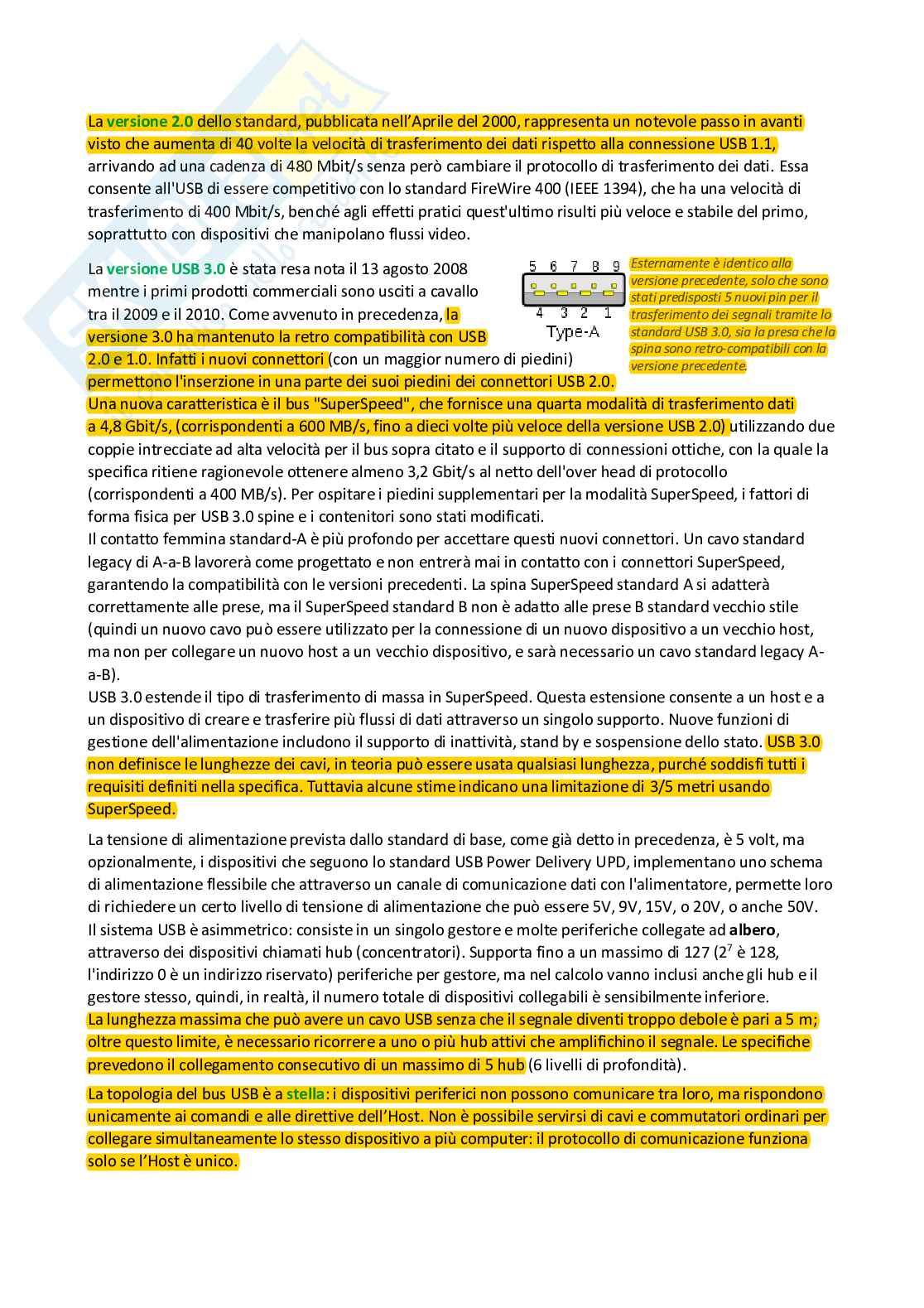 La versione 2.0 dello standard, pubblicata nell'Aprile del 2000, rappresenta un notevole passo in avanti visto che aumenta di 40 volte la velocità di trasferimento dei dati rispetto alla connessione USB 1.1, arrivando ad una cadenza di 480 Mbit/s senza però cambiare il protocollo di trasferimento dei dati. Essa consente all'USB di essere competitivo con lo standard FireWire 400 (IEEE 1394), che ha una velocità di trasferimento di 400 Mbit/s, benché agli effetti pratici quest'ultimo risulti più veloce e stabile del primo, soprattutto con dispositivi che manipolano flussi video.

La versione USB 3.0 è stata resa nota il 13 agosto 2008 mentre i primi prodotti commerciali sono usciti a cavallo tra il 2009 e il 2010. Come avvenuto in precedenza, la versione 3.0 ha mantenuto la retro compatibilità con USB 2.0 e 1.0. Infatti i nuovi connettori (con un maggior numero di piedini) permettono l'inserzione in una parte dei suoi piedini dei connettori USB 2.0.

5 6 7 8 9
4 3 2 1
Type-A

Esternamente è identico alla versione precedente, solo che sono stati predisposti 5 nuovi pin per il trasferimento dei segnali tramite lo standard USB 3.0, sia la presa che la spina sono retro-compatibili con la versione precedente.

Una nuova caratteristica è il bus "SuperSpeed", che fornisce una quarta modalità di trasferimento dati a 4,8 Gbit/s, (corrispondenti a 600 MB/s, fino a dieci volte più veloce della versione USB 2.0) utilizzando due coppie intrecciate ad alta velocità per il bus sopra citato e il supporto di connessioni ottiche, con la quale la specifica ritiene ragionevole ottenere almeno 3,2 Gbit/s al netto dell'over head di protocollo (corrispondenti a 400 MB/s). Per ospitare i piedini supplementari per la modalità SuperSpeed, i fattori di forma fisica per USB 3.0 spine e i contenitori sono stati modificati.
Il contatto femmina standard-A è più profondo per accettare questi nuovi connettori. Un cavo standard legacy di A-a-B lavorerà come progettato e non entrerà mai in contatto con i connettori SuperSpeed, garantendo la compatibilità con le versioni precedenti. La spina SuperSpeed standard A si adatterà correttamente alle prese, ma il SuperSpeed standard B non è adatto alle prese B standard vecchio stile (quindi un nuovo cavo può essere utilizzato per la connessione di un nuovo dispositivo a un vecchio host, ma non per collegare un nuovo host a un vecchio dispositivo, e sarà necessario un cavo standard legacy A-a-B).
USB 3.0 estende il tipo di trasferimento di massa in SuperSpeed. Questa estensione consente a un host e a un dispositivo di creare e trasferire più flussi di dati attraverso un singolo supporto. Nuove funzioni di gestione dell'alimentazione includono il supporto di inattività, stand by e sospensione dello stato. USB 3.0 non definisce le lunghezze dei cavi, in teoria può essere usata qualsiasi lunghezza, purché soddisfi tutti i requisiti definiti nella specifica. Tuttavia alcune stime indicano una limitazione di 3/5 metri usando SuperSpeed.

La tensione di alimentazione prevista dallo standard di base, come già detto in precedenza, è 5 volt, ma opzionalmente, i dispositivi che seguono lo standard USB Power Delivery UPD, implementano uno schema di alimentazione flessibile che attraverso un canale di comunicazione dati con l'alimentatore, permette loro di richiedere un certo livello di tensione di alimentazione che può essere 5V, 9V, 15V, o 20V, o anche 50V.
Il sistema USB è asimmetrico: consiste in un singolo gestore e molte periferiche collegate ad albero, attraverso dei dispositivi chiamati hub (concentratori). Supporta fino a un massimo di 127 ($2^7$ è 128, l'indirizzo 0 è un indirizzo riservato) periferiche per gestore, ma nel calcolo vanno inclusi anche gli hub e il gestore stesso, quindi, in realtà, il numero totale di dispositivi collegabili è sensibilmente inferiore.
La lunghezza massima che può avere un cavo USB senza che il segnale diventi troppo debole è pari a 5 m; oltre questo limite, è necessario ricorrere a uno o più hub attivi che amplifichino il segnale. Le specifiche prevedono il collegamento consecutivo di un massimo di 5 hub (6 livelli di profondità).

La topologia del bus USB è a stella: i dispositivi periferici non possono comunicare tra loro, ma rispondono unicamente ai comandi e alle direttive dell'Host. Non è possibile servirsi di cavi e commutatori ordinari per collegare simultaneamente lo stesso dispositivo a più computer: il protocollo di comunicazione funziona solo se l'Host è unico.